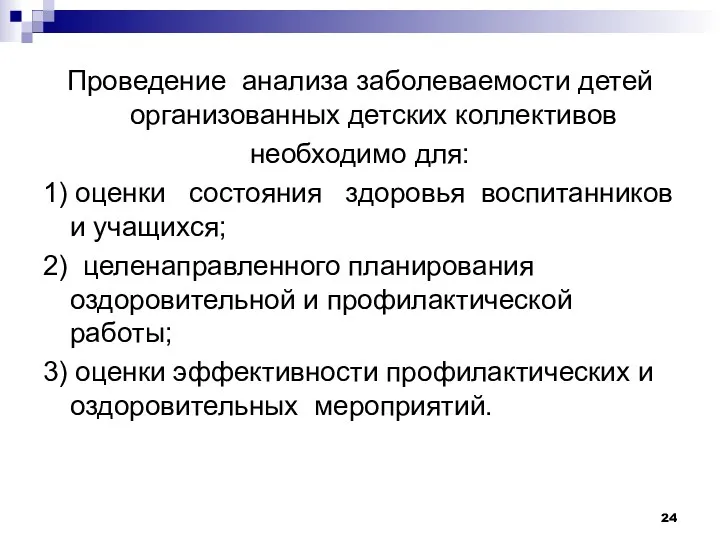 Проведение анализа заболеваемости детей организованных детских коллективов необходимо для:

1) оценки состояния здоровья воспитанников и учащихся;

2) целенаправленного планирования оздоровительной и профилактической работы;

3) оценки эффективности профилактических и оздоровительных мероприятий.

24